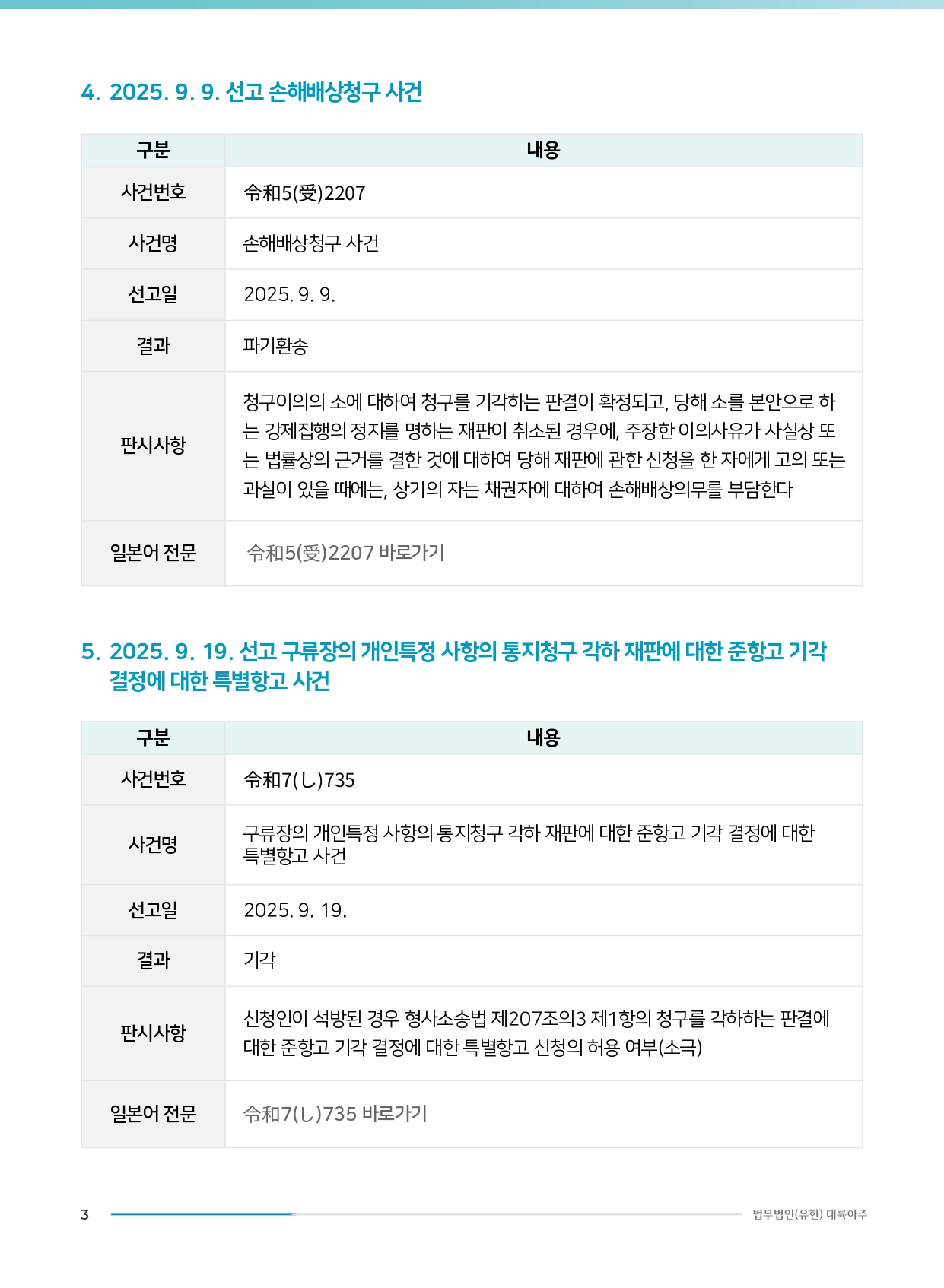 4. 2025. 9. 9. 선고 손해배상청구 사건

| 구분 | 내용 |
|---|---|
| 사건번호 | 令和5(受)2207 |
| 사건명 | 손해배상청구 사건 |
| 선고일 | 2025. 9. 9. |
| 결과 | 파기환송 |
| 판시사항 | 청구이의의 소에 대하여 청구를 기각하는 판결이 확정되고, 당해 소를 본안으로 하는 강제집행의 정지를 명하는 재판이 취소된 경우에, 주장한 이의사유가 사실상 또는 법률상의 근거를 결한 것에 대하여 당해 재판에 관한 신청을 한 자에게 고의 또는 과실이 있을 때에는, 상기의 자는 채권자에 대하여 손해배상의무를 부담한다 |
| 일본어 전문 | 令和5(受)2207 바로가기 |

5. 2025. 9. 19. 선고 구류장의 개인특정 사항의 통지청구 각하 재판에 대한 준항고 기각 결정에 대한 특별항고 사건

| 구분 | 내용 |
|---|---|
| 사건번호 | 令和7(し)735 |
| 사건명 | 구류장의 개인특정 사항의 통지청구 각하 재판에 대한 준항고 기각 결정에 대한 특별항고 사건 |
| 선고일 | 2025. 9. 19. |
| 결과 | 기각 |
| 판시사항 | 신청인이 석방된 경우 형사소송법 제207조의3 제1항의 청구를 각하하는 판결에 대한 준항고 기각 결정에 대한 특별항고 신청의 허용 여부(소극) |
| 일본어 전문 | 令和7(し)735 바로가기 |

3

법무법인(유한) 대륙아주